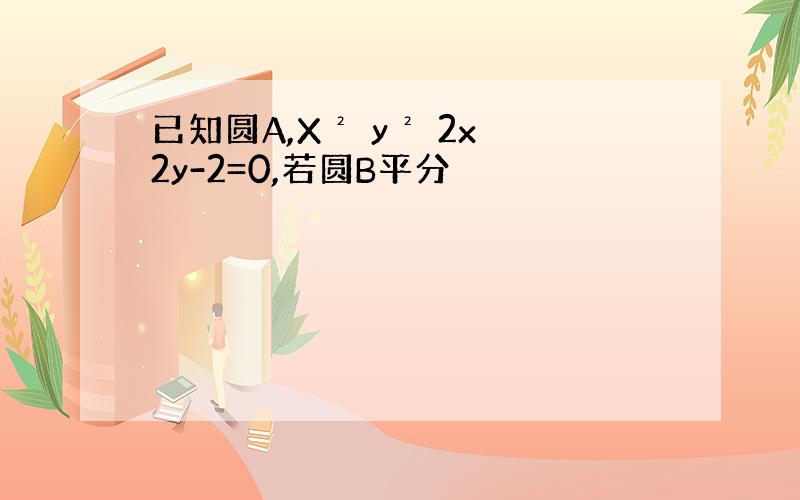 已知圆A,X ² y ² 2x 2y-2=0,若圆B平分